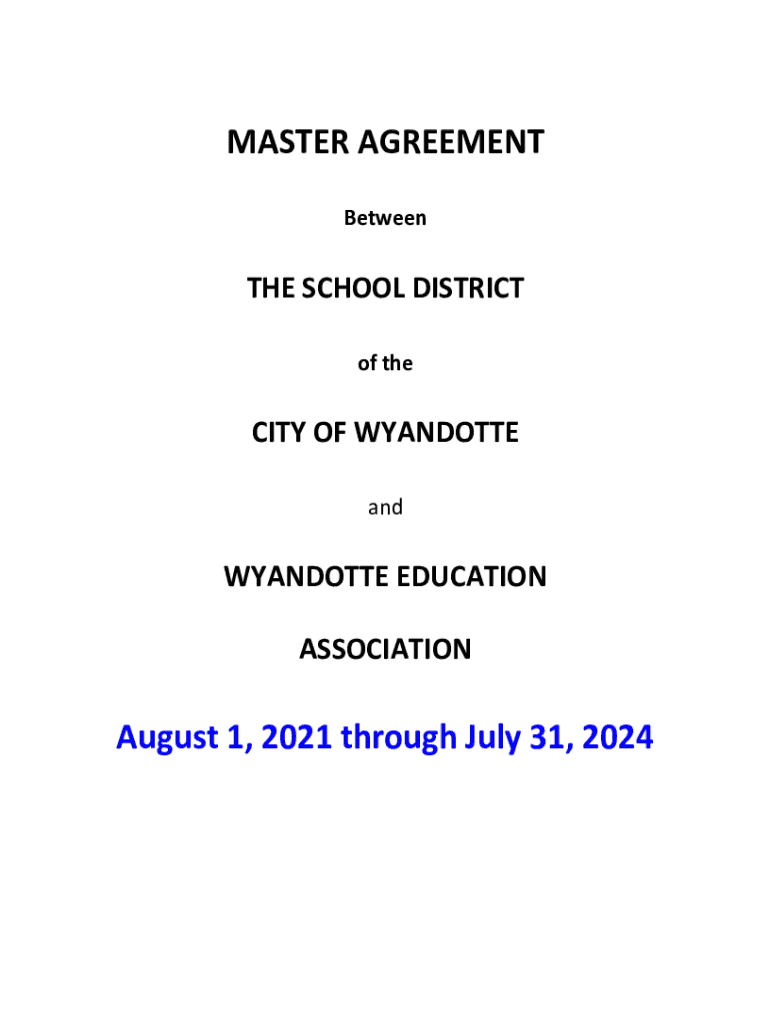 MASTER AGREEMENT

Between

THE SCHOOL DISTRICT

of the

CITY OF WYANDOTTE

and

WYANDOTTE EDUCATION

ASSOCIATION

August 1, 2021 through July 31, 2024